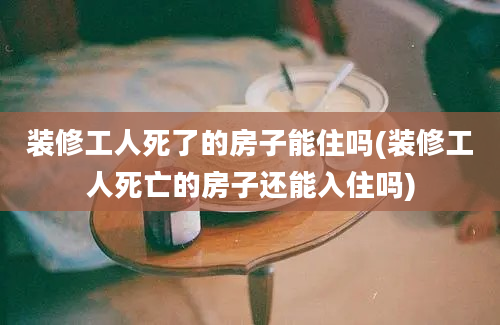 装修工人死了的房子能住吗(装修工人死亡的房子还能入住吗)